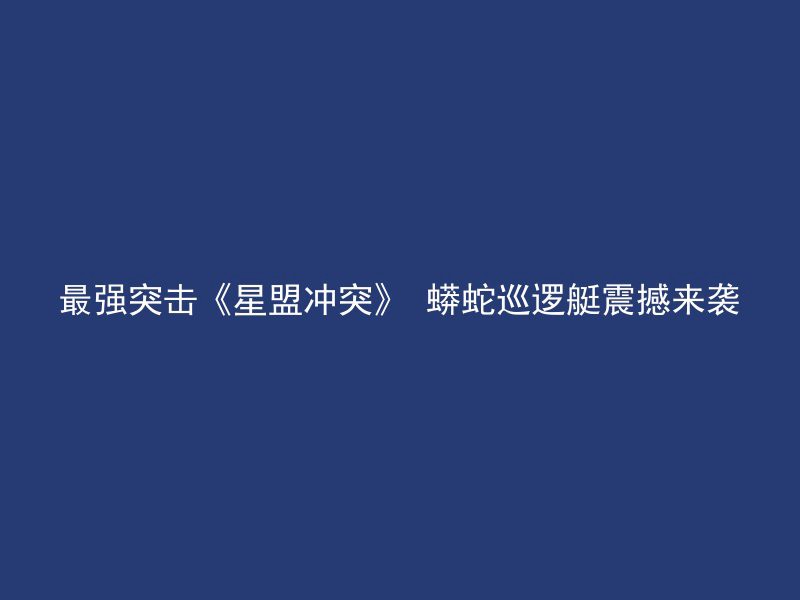 最强突击《星盟冲突》 蟒蛇巡逻艇震撼来袭